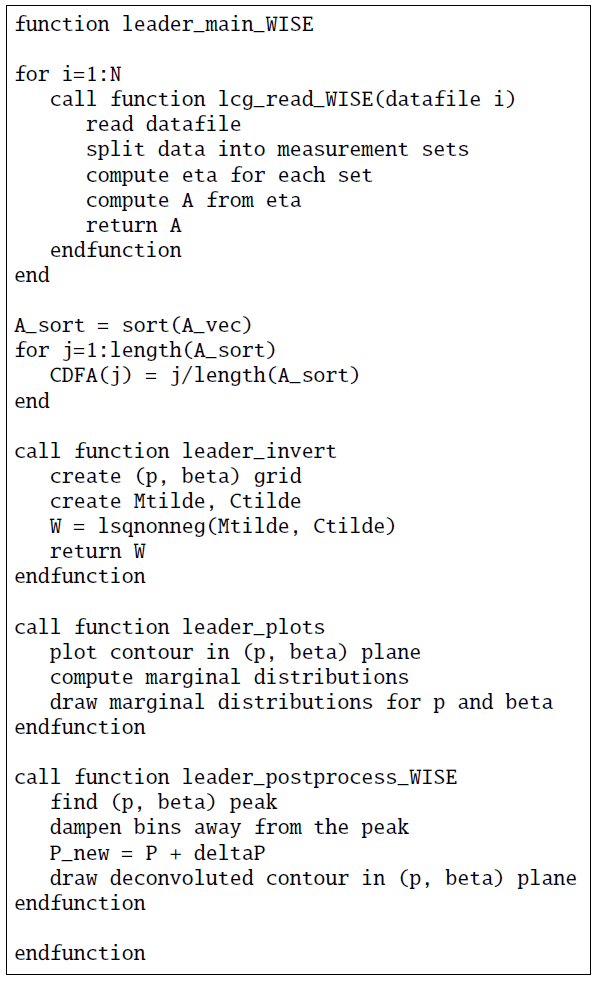 function leader_main_WISE

for i=1:N
   call function lcg_read_WISE(datafile i)
      read datafile
      split data into measurement sets
      compute eta for each set
      compute A from eta
      return A
   endfunction
end

A_sort = sort(A_vec)
for j=1:length(A_sort)
   CDFA(j) = j/length(A_sort)
end

call function leader_invert
   create (p, beta) grid
   create Mtilde, Ctilde
   W = lsqnonneg(Mtilde, Ctilde)
   return W
endfunction

call function leader_plots
   plot contour in (p, beta) plane
   compute marginal distributions
   draw marginal distributions for p and beta
endfunction

call function leader_postprocess_WISE
   find (p, beta) peak
   dampen bins away from the peak
   P_new = P + deltaP
   draw deconvoluted contour in (p, beta) plane
endfunction

endfunction